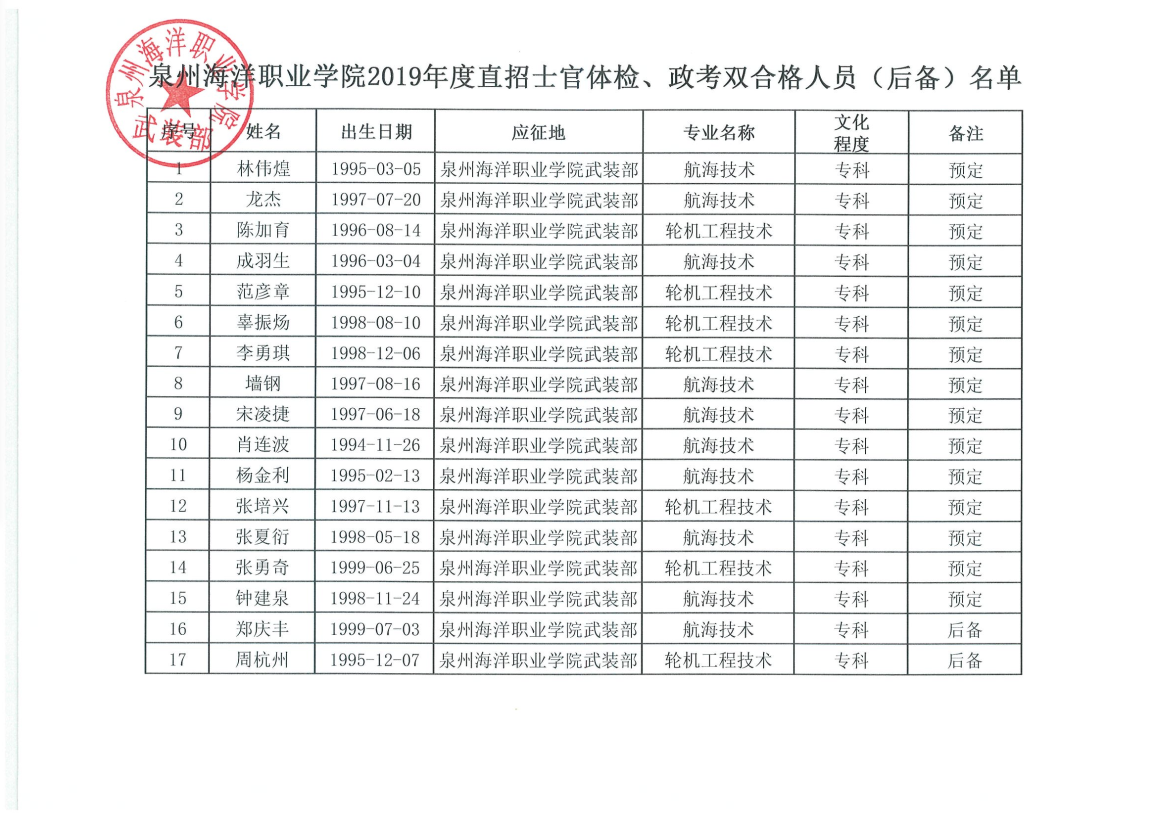 泉州海洋职业学院2019年度直招士官体检、政考双合格人员（后备）名单

| 序号 | 姓名 | 出生日期 | 应征地 | 专业名称 | 文化程度 | 备注 |
|---|---|---|---|---|---|---|
| 1 | 林伟煌 | 1995-03-05 | 泉州海洋职业学院武装部 | 航海技术 | 专科 | 预定 |
| 2 | 龙杰 | 1997-07-20 | 泉州海洋职业学院武装部 | 航海技术 | 专科 | 预定 |
| 3 | 陈加育 | 1996-08-14 | 泉州海洋职业学院武装部 | 轮机工程技术 | 专科 | 预定 |
| 4 | 成羽生 | 1996-03-04 | 泉州海洋职业学院武装部 | 航海技术 | 专科 | 预定 |
| 5 | 范彦章 | 1995-12-10 | 泉州海洋职业学院武装部 | 轮机工程技术 | 专科 | 预定 |
| 6 | 辜振炀 | 1998-08-10 | 泉州海洋职业学院武装部 | 轮机工程技术 | 专科 | 预定 |
| 7 | 李勇琪 | 1998-12-06 | 泉州海洋职业学院武装部 | 轮机工程技术 | 专科 | 预定 |
| 8 | 墙钢 | 1997-08-16 | 泉州海洋职业学院武装部 | 航海技术 | 专科 | 预定 |
| 9 | 宋凌捷 | 1997-06-18 | 泉州海洋职业学院武装部 | 航海技术 | 专科 | 预定 |
| 10 | 肖连波 | 1994-11-26 | 泉州海洋职业学院武装部 | 航海技术 | 专科 | 预定 |
| 11 | 杨金利 | 1995-02-13 | 泉州海洋职业学院武装部 | 航海技术 | 专科 | 预定 |
| 12 | 张培兴 | 1997-11-13 | 泉州海洋职业学院武装部 | 轮机工程技术 | 专科 | 预定 |
| 13 | 张夏衍 | 1998-05-18 | 泉州海洋职业学院武装部 | 航海技术 | 专科 | 预定 |
| 14 | 张勇奇 | 1999-06-25 | 泉州海洋职业学院武装部 | 轮机工程技术 | 专科 | 预定 |
| 15 | 钟建泉 | 1998-11-24 | 泉州海洋职业学院武装部 | 航海技术 | 专科 | 预定 |
| 16 | 郑庆丰 | 1999-07-03 | 泉州海洋职业学院武装部 | 航海技术 | 专科 | 后备 |
| 17 | 周杭州 | 1995-12-07 | 泉州海洋职业学院武装部 | 轮机工程技术 | 专科 | 后备 |

泉州海洋职业学院武装部